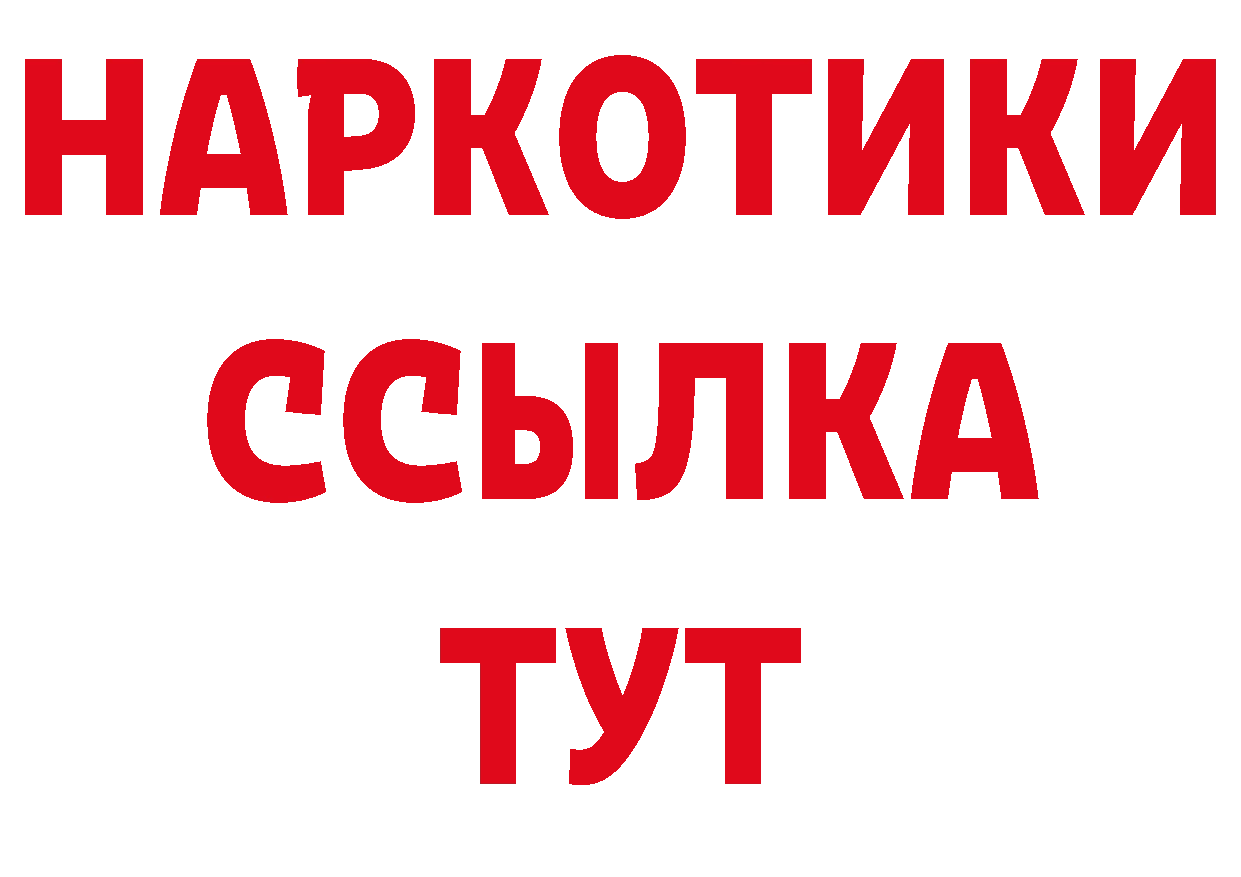 НАРКОТИКИ
ССЫЛКА
ТУТ